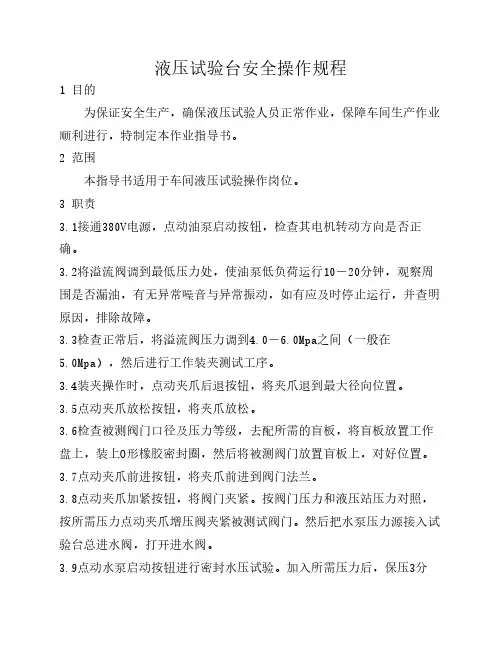 液压试验台安全操作规程

1 目的

为保证安全生产，确保液压试验人员正常作业，保障车间生产作业顺利进行，特制定本作业指导书。

2 范围

本指导书适用于车间液压试验操作岗位。

3 职责

3.1接通380V电源，点动油泵启动按钮，检查其电机转动方向是否正确。

3.2将溢流阀调到最低压力处，使油泵低负荷运行10－20分钟，观察周围是否漏油，有无异常噪音与异常振动，如有应及时停止运行，并查明原因，排除故障。

3.3检查正常后，将溢流阀压力调到4.0－6.0Mpa之间（一般在5.0Mpa），然后进行工作装夹测试工序。

3.4装夹操作时，点动夹爪后退按钮，将夹爪退到最大径向位置。

3.5点动夹爪放松按钮，将夹爪放松。

3.6检查被测阀门口径及压力等级，去配所需的盲板，将盲板放置工作盘上，装上O形橡胶密封圈，然后将被测阀门放置盲板上，对好位置。

3.7点动夹爪前进按钮，将夹爪前进到阀门法兰。

3.8点动夹爪加紧按钮，将阀门夹紧。按阀门压力和液压站压力对照，按所需压力点动夹爪增压阀夹紧被测试阀门。然后把水泵压力源接入试验台总进水阀，打开进水阀。

3.9点动水泵启动按钮进行密封水压试验。加入所需压力后，保压3分